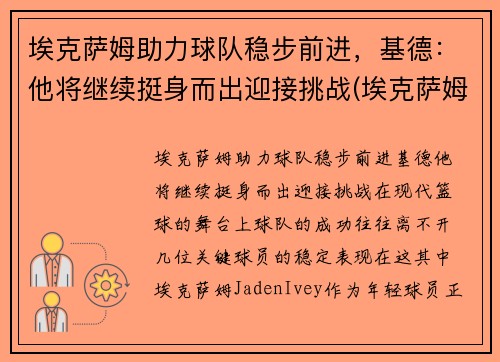 埃克萨姆助力球队稳步前进，基德：他将继续挺身而出迎接挑战(埃克萨姆

埃克萨姆助力球队稳步前进基德他将继续挺身而出迎接挑战在现代篮球的舞台上球队的成功往往离不开几位关键球员的稳定表现在这其中埃克萨姆JadenIvey作为年轻球员正